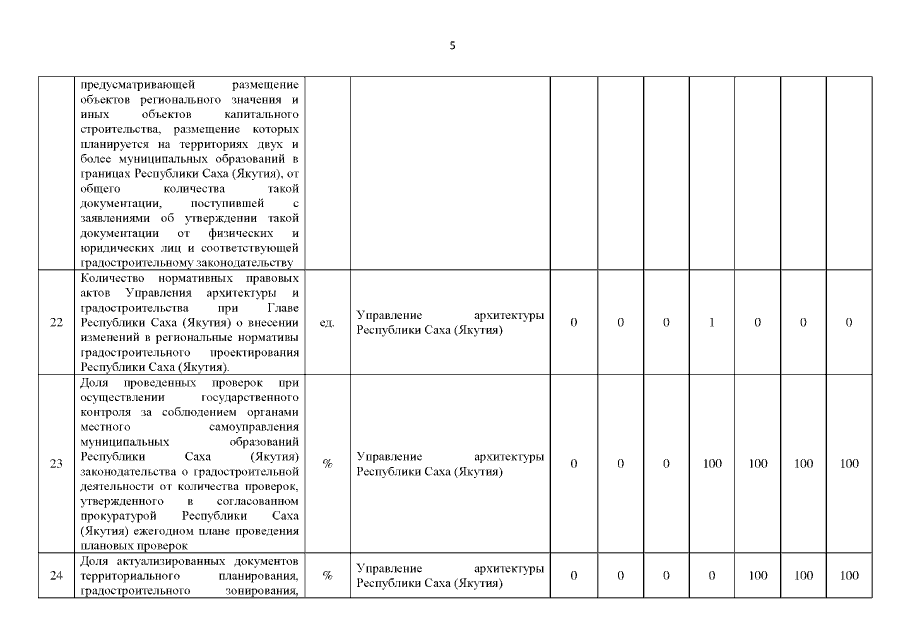 5

|  |  |  |  |  |  |  |  |  |  |  |
|---|---|---|---|---|---|---|---|---|---|---|
|  | предусматривающей размещение объектов регионального значения и иных объектов капитального строительства, размещение которых планируется на территориях двух и более муниципальных образований в границах Республики Саха (Якутия), от общего количества такой документации, поступившей с заявлениями об утверждении такой документации от физических и юридических лиц и соответствующей градостроительному законодательству |  |  |  |  |  |  |  |  |  |
| 22 | Количество нормативных правовых актов Управления архитектуры и градостроительства при Главе Республики Саха (Якутия) о внесении изменений в региональные нормативы градостроительного проектирования Республики Саха (Якутия). | ед. | Управление архитектуры Республики Саха (Якутия) | 0 | 0 | 0 | 1 | 0 | 0 | 0 |
| 23 | Доля проведенных проверок при осуществлении государственного контроля за соблюдением органами местного самоуправления муниципальных образований Республики Саха (Якутия) законодательства о градостроительной деятельности от количества проверок, утвержденного в согласованном прокуратурой Республики Саха (Якутия) ежегодном плане проведения плановых проверок | % | Управление архитектуры Республики Саха (Якутия) | 0 | 0 | 0 | 100 | 100 | 100 | 100 |
| 24 | Доля актуализированных документов территориального планирования, градостроительного зонирования, | % | Управление архитектуры Республики Саха (Якутия) | 0 | 0 | 0 | 0 | 100 | 100 | 100 |